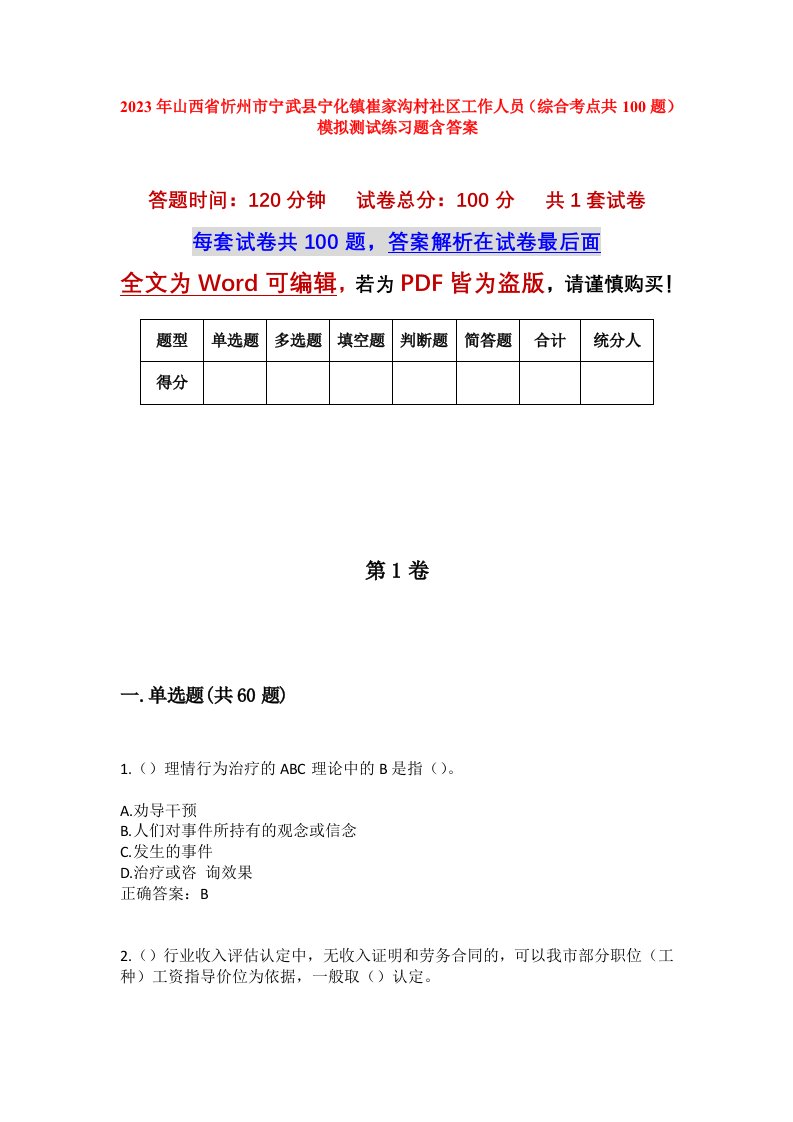 2023年山西省忻州市宁武县宁化镇崔家沟村社区工作人员（综合考点共100题）模拟测试练习题含答案

答题时间：120分钟　试卷总分：100分　共1套试卷

每套试卷共100题，答案解析在试卷最后面

全文为Word可编辑，若为PDF皆为盗版，请谨慎购买！

| 题型 | 单选题 | 多选题 | 填空题 | 判断题 | 简答题 | 合计 | 统分人 |
|---|---|---|---|---|---|---|---|
| 得分 | | | | | | | |

第1卷

一.单选题(共60题)

1.（）理情行为治疗的ABC理论中的B是指（）。

A.劝导干预
B.人们对事件所持有的观念或信念
C.发生的事件
D.治疗或咨 询效果
正确答案：B

2.（）行业收入评估认定中，无收入证明和劳务合同的，可以我市部分职位（工种）工资指导价位为依据，一般取（）认定。